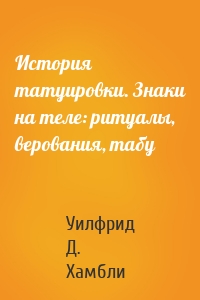 История татуировки. Знаки на теле: ритуалы, верования, табу

Уилфрид Д. Хамбли